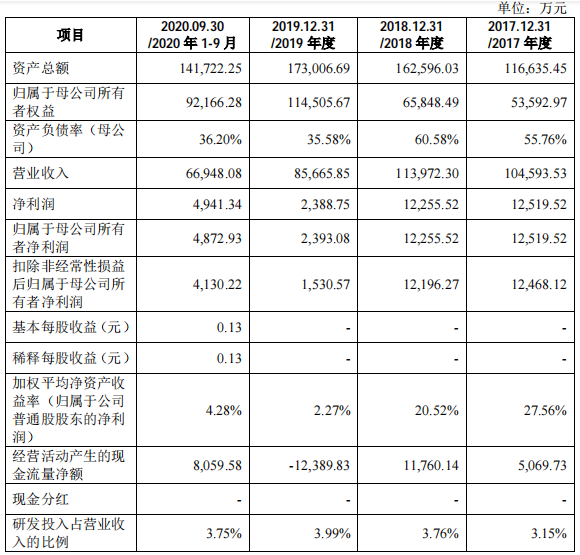 单位：万元

| 项目 | 2020.09.30 /2020 年 1-9 月 | 2019.12.31 /2019 年度 | 2018.12.31 /2018 年度 | 2017.12.31 /2017 年度 |
|---|---|---|---|---|
| 资产总额 | 141,722.25 | 173,006.69 | 162,596.03 | 116,635.45 |
| 归属于母公司所有者权益 | 92,166.28 | 114,505.67 | 65,848.49 | 53,592.97 |
| 资产负债率（母公司） | 36.20% | 35.58% | 60.58% | 55.76% |
| 营业收入 | 66,948.08 | 85,665.85 | 113,972.30 | 104,593.53 |
| 净利润 | 4,941.34 | 2,388.75 | 12,255.52 | 12,519.52 |
| 归属于母公司所有者净利润 | 4,872.93 | 2,393.08 | 12,255.52 | 12,519.52 |
| 扣除非经常性损益后归属于母公司所有者净利润 | 4,130.22 | 1,530.57 | 12,196.27 | 12,468.12 |
| 基本每股收益（元） | 0.13 | - | - | - |
| 稀释每股收益（元） | 0.13 | - | - | - |
| 加权平均净资产收益率（归属于公司普通股股东的净利润） | 4.28% | 2.27% | 20.52% | 27.56% |
| 经营活动产生的现金流量净额 | 8,059.58 | -12,389.83 | 11,760.14 | 5,069.73 |
| 现金分红 | - | - | - | - |
| 研发投入占营业收入的比例 | 3.75% | 3.99% | 3.76% | 3.15% |